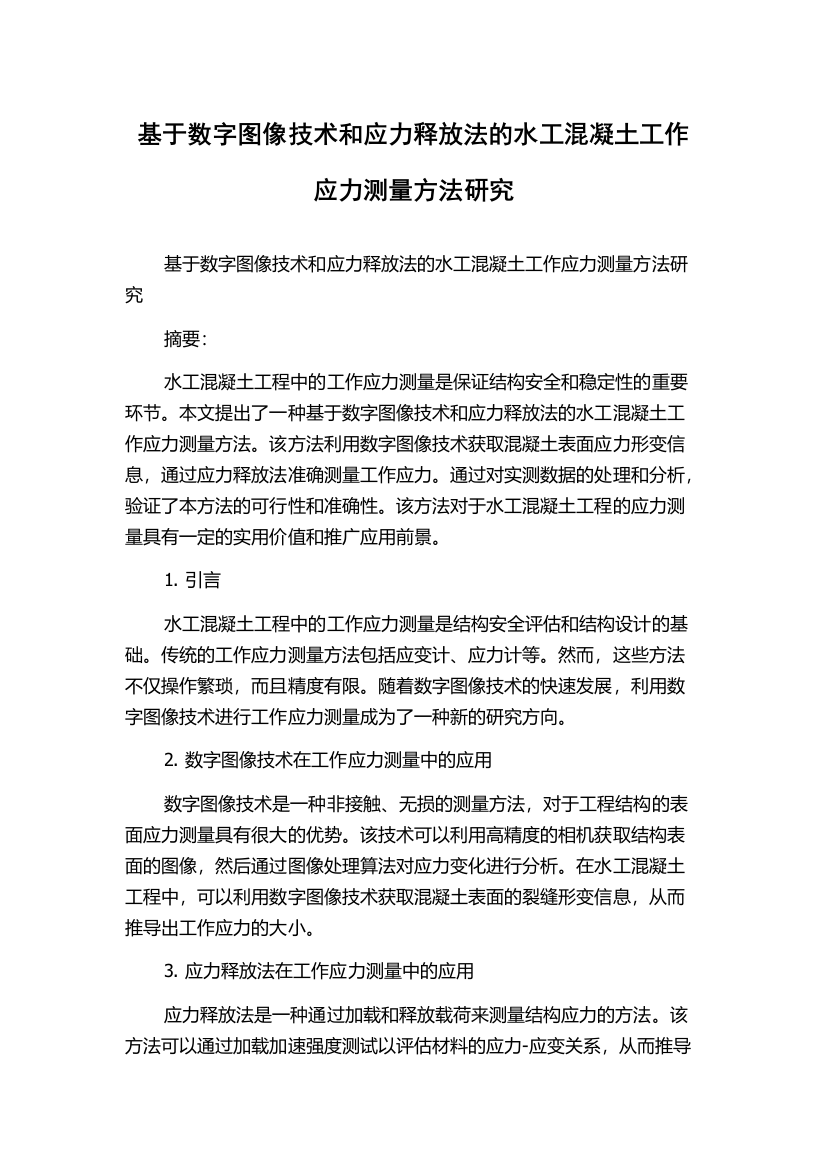 基于数字图像技术和应力释放法的水工混凝土工作应力测量方法研究

基于数字图像技术和应力释放法的水工混凝土工作应力测量方法研究

摘要:

水工混凝土工程中的工作应力测量是保证结构安全和稳定性的重要环节。本文提出了一种基于数字图像技术和应力释放法的水工混凝土工作应力测量方法。该方法利用数字图像技术获取混凝土表面应力形变信息，通过应力释放法准确测量工作应力。通过对实测数据的处理和分析，验证了本方法的可行性和准确性。该方法对于水工混凝土工程的应力测量具有一定的实用价值和推广应用前景。

1. 引言

水工混凝土工程中的工作应力测量是结构安全评估和结构设计的基础。传统的工作应力测量方法包括应变计、应力计等。然而，这些方法不仅操作繁琐，而且精度有限。随着数字图像技术的快速发展，利用数字图像技术进行工作应力测量成为了一种新的研究方向。

2. 数字图像技术在工作应力测量中的应用

数字图像技术是一种非接触、无损的测量方法，对于工程结构的表面应力测量具有很大的优势。该技术可以利用高精度的相机获取结构表面的图像，然后通过图像处理算法对应力变化进行分析。在水工混凝土工程中，可以利用数字图像技术获取混凝土表面的裂缝形变信息，从而推导出工作应力的大小。

3. 应力释放法在工作应力测量中的应用

应力释放法是一种通过加载和释放载荷来测量结构应力的方法。该方法可以通过加载加速强度测试以评估材料的应力-应变关系，从而推导